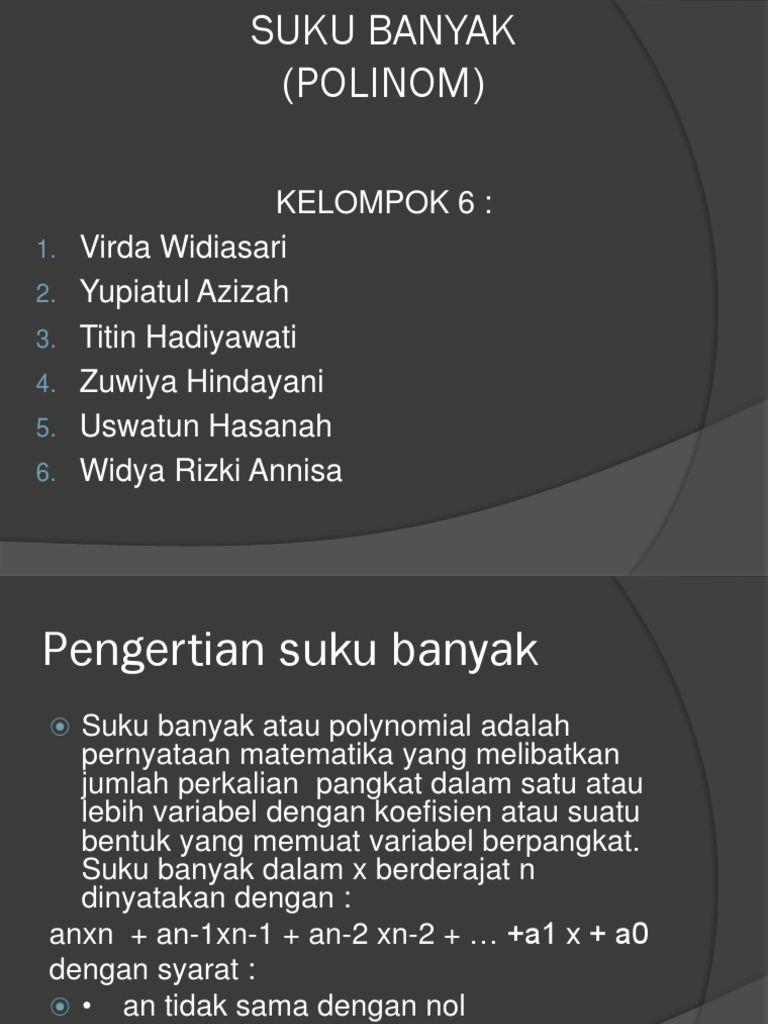 SUKU BANYAK
(POLINOM)

KELOMPOK 6 :

1. Virda Widiasari
2. Yupiatul Azizah
3. Titin Hadiyawati
4. Zuwiya Hindayani
5. Uswatun Hasanah
6. Widya Rizki Annisa

Pengertian suku banyak

Suku banyak atau polynomial adalah pernyataan matematika yang melibatkan jumlah perkalian pangkat dalam satu atau lebih variabel dengan koefisien atau suatu bentuk yang memuat variabel berpangkat. Suku banyak dalam x berderajat n dinyatakan dengan :

anxn + an-1xn-1 + an-2 xn-2 + … +a1 x + a0

dengan syarat :

• an tidak sama dengan nol